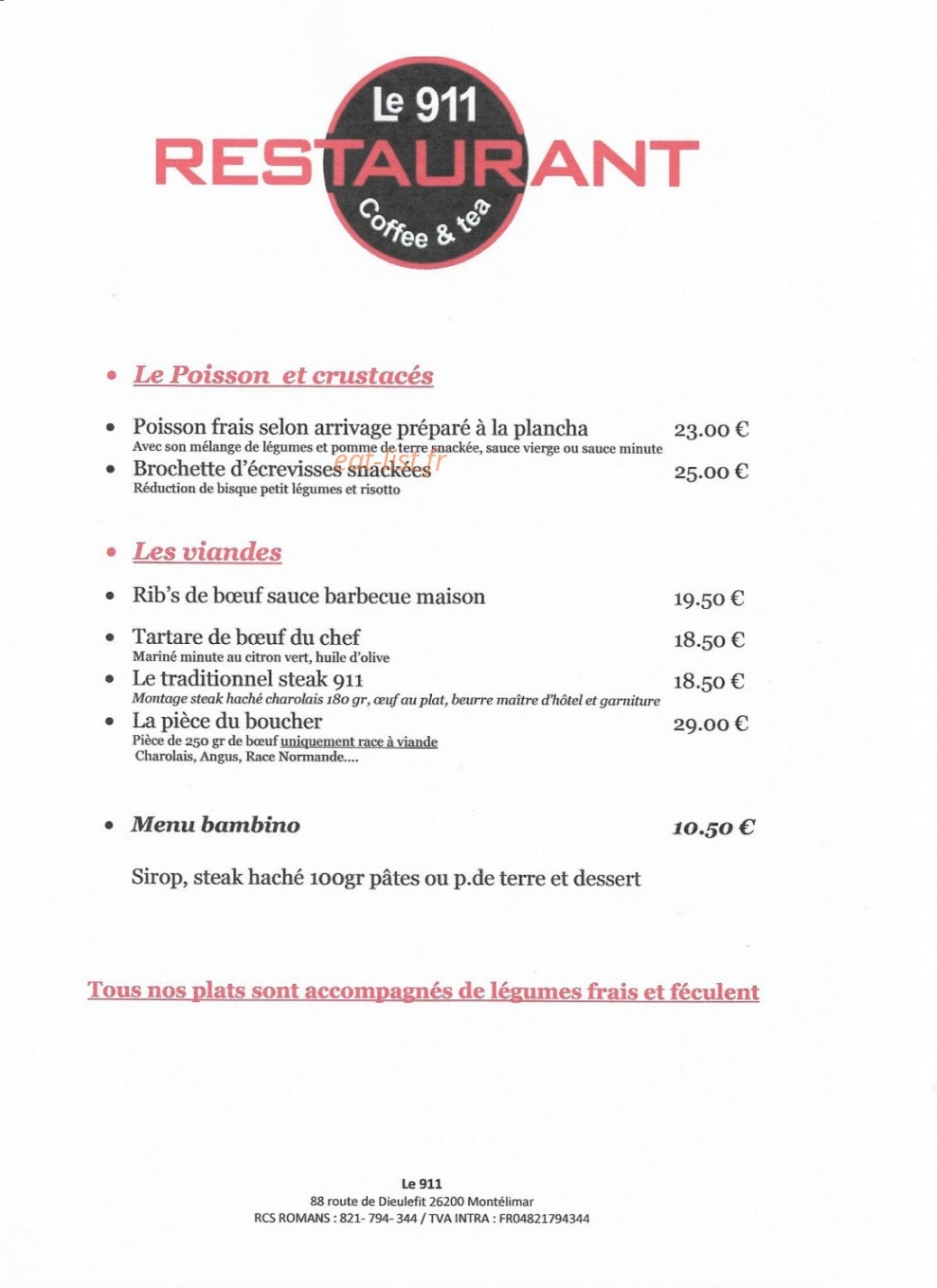 Le 911
RESTAURANT
Coffee & tea

• Le Poisson et crustacés

• Poisson frais selon arrivage préparé à la plancha 23.00 €
Avec son mélange de légumes et pomme de terre snackée, sauce vierge ou sauce minute

• Brochette d'écrevisses snackées 25.00 €
Réduction de bisque petit légumes et risotto

• Les viandes

• Rib's de bœuf sauce barbecue maison 19.50 €

• Tartare de bœuf du chef 18.50 €
Mariné minute au citron vert, huile d'olive

• Le traditionnel steak 911 18.50 €
Montage steak haché charolais 180 gr, œuf au plat, beurre maître d'hôtel et garniture

• La pièce du boucher 29.00 €
Pièce de 250 gr de bœuf uniquement race à viande
Charolais, Angus, Race Normande....

• Menu bambino 10.50 €

Sirop, steak haché 100gr pâtes ou p.de terre et dessert

Tous nos plats sont accompagnés de légumes frais et féculent

Le 911
88 route de Dieulefit 26200 Montélimar
RCS ROMANS : 821- 794- 344 / TVA INTRA : FR04821794344

eat-list.fr